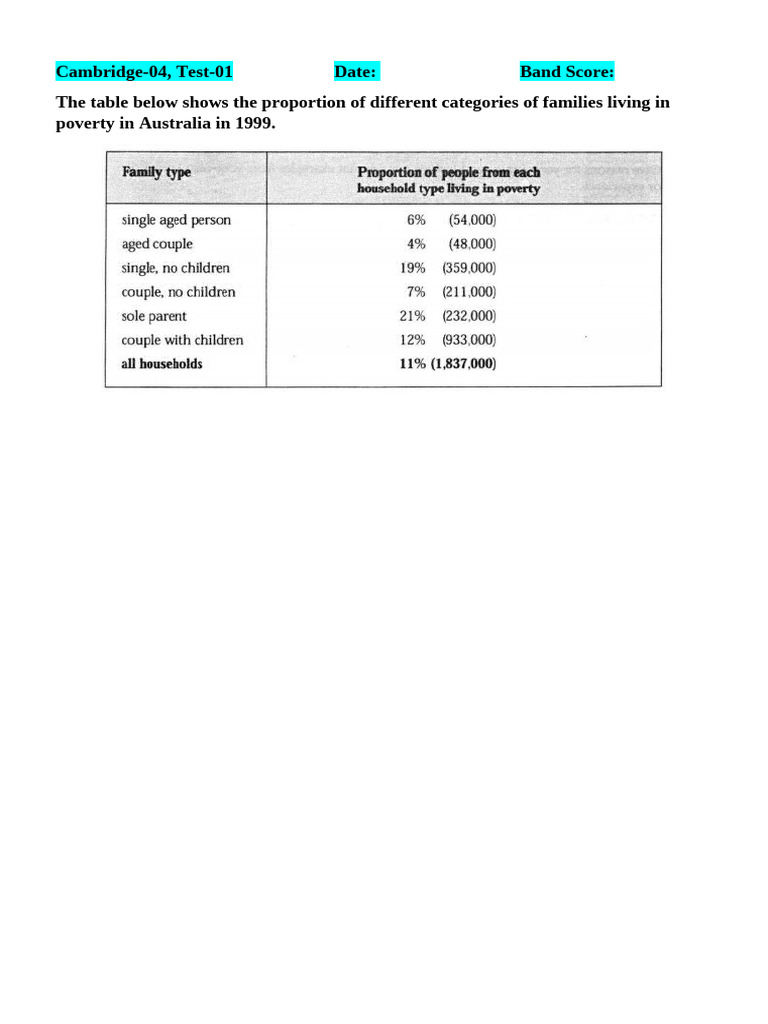 Cambridge-04, Test-01 Date: Band Score:

The table below shows the proportion of different categories of families living in poverty in Australia in 1999.

| Family type | Proportion of people from each household type living in poverty |
|---|---|
| single aged person | 6% (54,000) |
| aged couple | 4% (48,000) |
| single, no children | 19% (359,000) |
| couple, no children | 7% (211,000) |
| sole parent | 21% (232,000) |
| couple with children | 12% (933,000) |
| all households | 11% (1,837,000) |